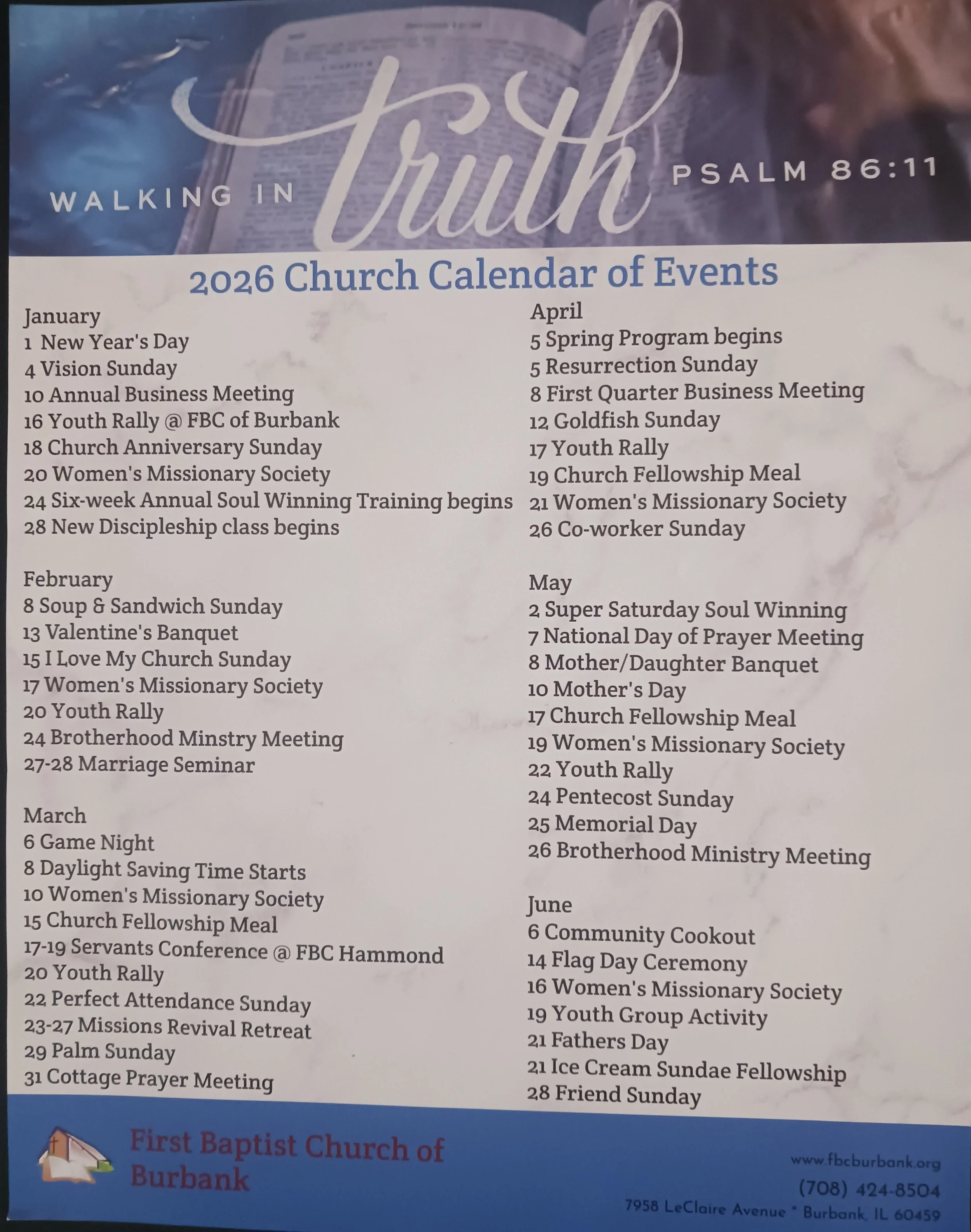 WALKING IN truth PSALM 86:11

2026 Church Calendar of Events

January
1 New Year's Day
4 Vision Sunday
10 Annual Business Meeting
16 Youth Rally @ FBC of Burbank
18 Church Anniversary Sunday
20 Women's Missionary Society
24 Six-week Annual Soul Winning Training begins
28 New Discipleship class begins

February
8 Soup & Sandwich Sunday
13 Valentine's Banquet
15 I Love My Church Sunday
17 Women's Missionary Society
20 Youth Rally
24 Brotherhood Minstry Meeting
27-28 Marriage Seminar

March
6 Game Night
8 Daylight Saving Time Starts
10 Women's Missionary Society
15 Church Fellowship Meal
17-19 Servants Conference @ FBC Hammond
20 Youth Rally
22 Perfect Attendance Sunday
23-27 Missions Revival Retreat
29 Palm Sunday
31 Cottage Prayer Meeting

April
5 Spring Program begins
5 Resurrection Sunday
8 First Quarter Business Meeting
12 Goldfish Sunday
17 Youth Rally
19 Church Fellowship Meal
21 Women's Missionary Society
26 Co-worker Sunday

May
2 Super Saturday Soul Winning
7 National Day of Prayer Meeting
8 Mother/Daughter Banquet
10 Mother's Day
17 Church Fellowship Meal
19 Women's Missionary Society
22 Youth Rally
24 Pentecost Sunday
25 Memorial Day
26 Brotherhood Ministry Meeting

June
6 Community Cookout
14 Flag Day Ceremony
16 Women's Missionary Society
19 Youth Group Activity
21 Fathers Day
21 Ice Cream Sundae Fellowship
28 Friend Sunday

First Baptist Church of Burbank

www.fbcburbank.org
(708) 424-8504
7958 LeClaire Avenue * Burbank, IL 60459